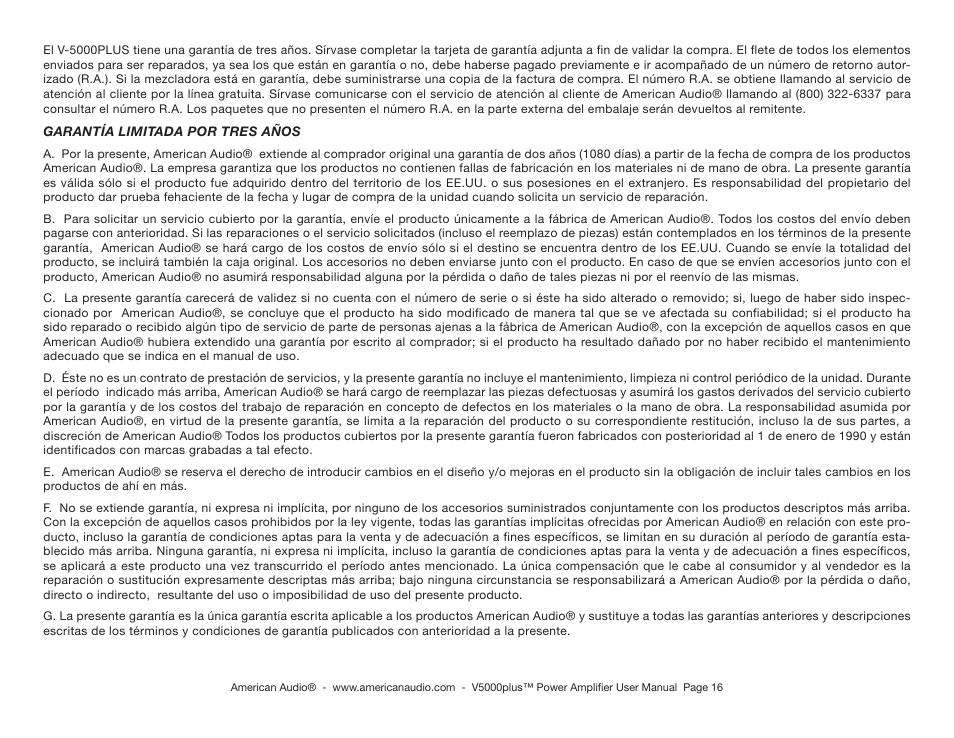 El V-5000PLUS tiene una garantía de tres años. Sírvase completar la tarjeta de garantía adjunta a fin de validar la compra. El flete de todos los elementos enviados para ser reparados, ya sea los que están en garantía o no, debe haberse pagado previamente e ir acompañado de un número de retorno autorizado (R.A.). Si la mezcladora está en garantía, debe suministrarse una copia de la factura de compra. El número R.A. se obtiene llamando al servicio de atención al cliente por la línea gratuita. Sírvase comunicarse con el servicio de atención al cliente de American Audio® llamando al (800) 322-6337 para consultar el número R.A. Los paquetes que no presenten el número R.A. en la parte externa del embalaje serán devueltos al remitente.

GARANTÍA LIMITADA POR TRES AÑOS

A. Por la presente, American Audio® extiende al comprador original una garantía de dos años (1080 días) a partir de la fecha de compra de los productos American Audio®. La empresa garantiza que los productos no contienen fallas de fabricación en los materiales ni de mano de obra. La presente garantía es válida sólo si el producto fue adquirido dentro del territorio de los EE.UU. o sus posesiones en el extranjero. Es responsabilidad del propietario del producto dar prueba fehaciente de la fecha y lugar de compra de la unidad cuando solicita un servicio de reparación.

B. Para solicitar un servicio cubierto por la garantía, envíe el producto únicamente a la fábrica de American Audio®. Todos los costos del envío deben pagarse con anterioridad. Si las reparaciones o el servicio solicitados (incluso el reemplazo de piezas) están contemplados en los términos de la presente garantía, American Audio® se hará cargo de los costos de envío sólo si el destino se encuentra dentro de los EE.UU. Cuando se envíe la totalidad del producto, se incluirá también la caja original. Los accesorios no deben enviarse junto con el producto. En caso de que se envíen accesorios junto con el producto, American Audio® no asumirá responsabilidad alguna por la pérdida o daño de tales piezas ni por el reenvío de las mismas.

C. La presente garantía carecerá de validez si no cuenta con el número de serie o si éste ha sido alterado o removido; si, luego de haber sido inspeccionado por American Audio®, se concluye que el producto ha sido modificado de manera tal que se ve afectada su confiabilidad; si el producto ha sido reparado o recibido algún tipo de servicio de parte de personas ajenas a la fábrica de American Audio®, con la excepción de aquellos casos en que American Audio® hubiera extendido una garantía por escrito al comprador; si el producto ha resultado dañado por no haber recibido el mantenimiento adecuado que se indica en el manual de uso.

D. Éste no es un contrato de prestación de servicios, y la presente garantía no incluye el mantenimiento, limpieza ni control periódico de la unidad. Durante el período indicado más arriba, American Audio® se hará cargo de reemplazar las piezas defectuosas y asumirá los gastos derivados del servicio cubierto por la garantía y de los costos del trabajo de reparación en concepto de defectos en los materiales o la mano de obra. La responsabilidad asumida por American Audio®, en virtud de la presente garantía, se limita a la reparación del producto o su correspondiente restitución, incluso la de sus partes, a discreción de American Audio® Todos los productos cubiertos por la presente garantía fueron fabricados con posterioridad al 1 de enero de 1990 y están identificados con marcas grabadas a tal efecto.

E. American Audio® se reserva el derecho de introducir cambios en el diseño y/o mejoras en el producto sin la obligación de incluir tales cambios en los productos de ahí en más.

F. No se extiende garantía, ni expresa ni implícita, por ninguno de los accesorios suministrados conjuntamente con los productos descriptos más arriba. Con la excepción de aquellos casos prohibidos por la ley vigente, todas las garantías implícitas ofrecidas por American Audio® en relación con este producto, incluso la garantía de condiciones aptas para la venta y de adecuación a fines específicos, se limitan en su duración al período de garantía establecido más arriba. Ninguna garantía, ni expresa ni implícita, incluso la garantía de condiciones aptas para la venta y de adecuación a fines específicos, se aplicará a este producto una vez transcurrido el período antes mencionado. La única compensación que le cabe al consumidor y al vendedor es la reparación o sustitución expresamente descriptas más arriba; bajo ninguna circunstancia se responsabilizará a American Audio® por la pérdida o daño, directo o indirecto, resultante del uso o imposibilidad de uso del presente producto.

G. La presente garantía es la única garantía escrita aplicable a los productos American Audio® y sustituye a todas las garantías anteriores y descripciones escritas de los términos y condiciones de garantía publicados con anterioridad a la presente.

American Audio® - www.americanaudio.com - V5000plus™ Power Amplifier User Manual Page 16